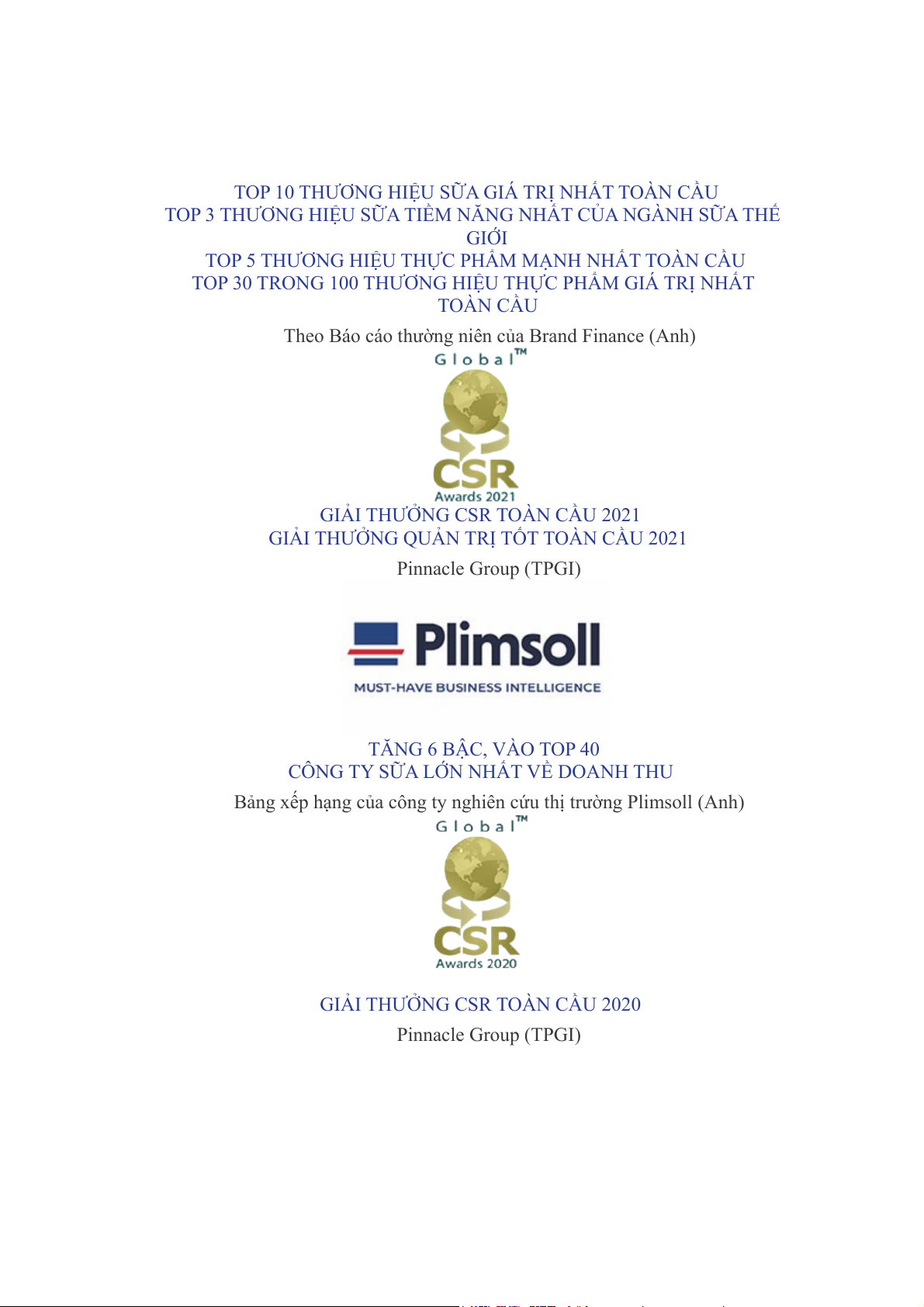 TOP 10 THƯƠNG HIỆU SỮA GIÁ TRỊ NHẤT TOÀN CẦU
TOP 3 THƯƠNG HIỆU SỮA TIỀM NĂNG NHẤT CỦA NGÀNH SỮA THẾ GIỚI
TOP 5 THƯƠNG HIỆU THỰC PHẨM MẠNH NHẤT TOÀN CẦU
TOP 30 TRONG 100 THƯƠNG HIỆU THỰC PHẨM GIÁ TRỊ NHẤT TOÀN CẦU

Theo Báo cáo thường niên của Brand Finance (Anh)

Global™
CSR
Awards 2021

GIẢI THƯỞNG CSR TOÀN CẦU 2021
GIẢI THƯỞNG QUẢN TRỊ TỐT TOÀN CẦU 2021

Pinnacle Group (TPGI)

Plimsoll
MUST-HAVE BUSINESS INTELLIGENCE

TĂNG 6 BẬC, VÀO TOP 40
CÔNG TY SỮA LỚN NHẤT VỀ DOANH THU

Bảng xếp hạng của công ty nghiên cứu thị trường Plimsoll (Anh)

Global™
CSR
Awards 2020

GIẢI THƯỞNG CSR TOÀN CẦU 2020

Pinnacle Group (TPGI)